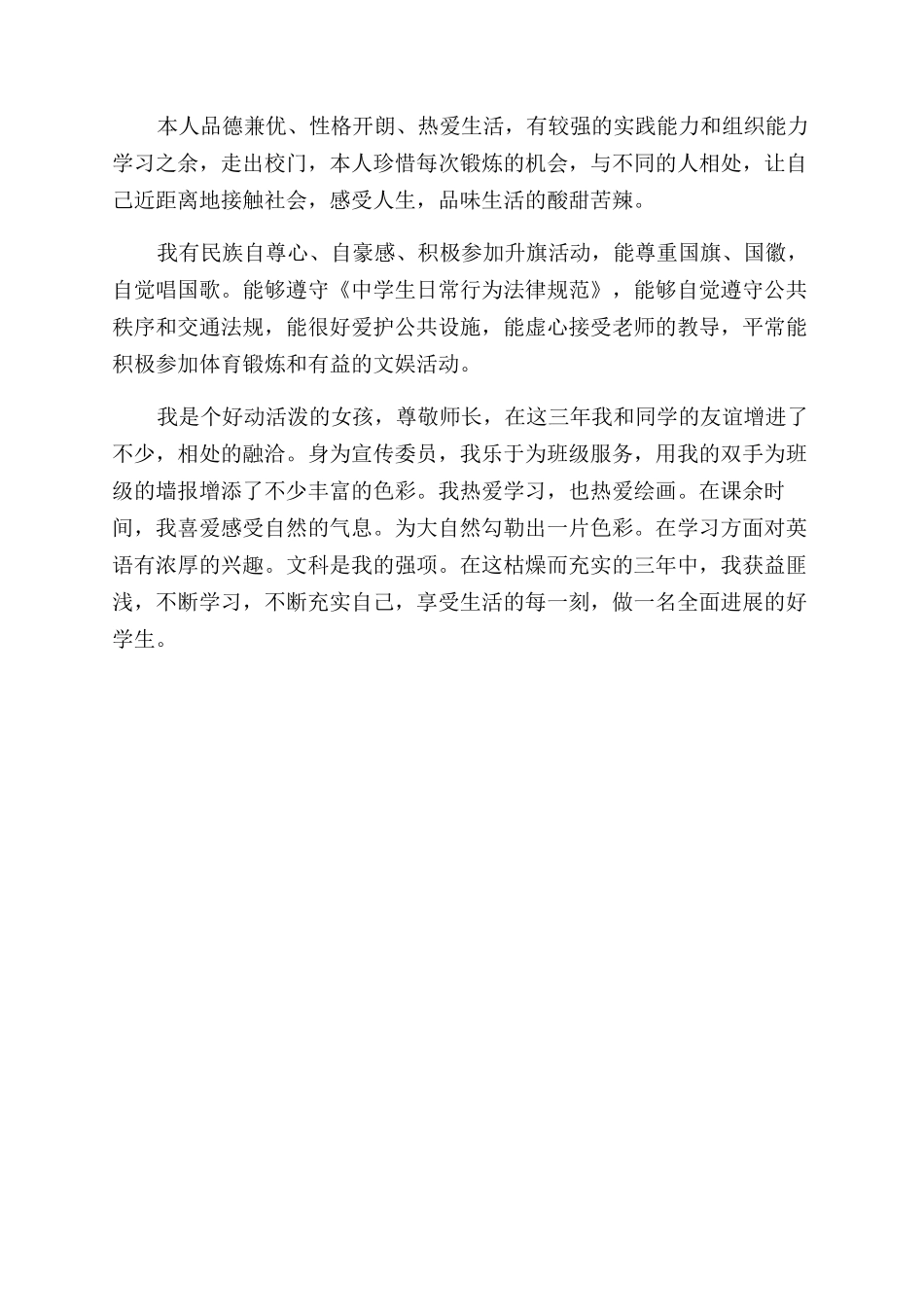 本人品德兼优、性格开朗、热爱生活，有较强的实践能力和组织能力学习之余，走出校门，本人珍惜每次锻炼的机会，与不同的人相处，让自己近距离地接触社会，感受人生，品味生活的酸甜苦辣。

我有民族自尊心、自豪感、积极参加升旗活动，能尊重国旗、国徽，自觉唱国歌。能够遵守《中学生日常行为法律规范》，能够自觉遵守公共秩序和交通法规，能很好爱护公共设施，能虚心接受老师的教导，平常能积极参加体育锻炼和有益的文娱活动。

我是个好动活泼的女孩，尊敬师长，在这三年我和同学的友谊增进了不少，相处的融洽。身为宣传委员，我乐于为班级服务，用我的双手为班级的墙报增添了不少丰富的色彩。我热爱学习，也热爱绘画。在课余时间，我喜爱感受自然的气息。为大自然勾勒出一片色彩。在学习方面对英语有浓厚的兴趣。文科是我的强项。在这枯燥而充实的三年中，我获益匪浅，不断学习，不断充实自己，享受生活的每一刻，做一名全面进展的好学生。